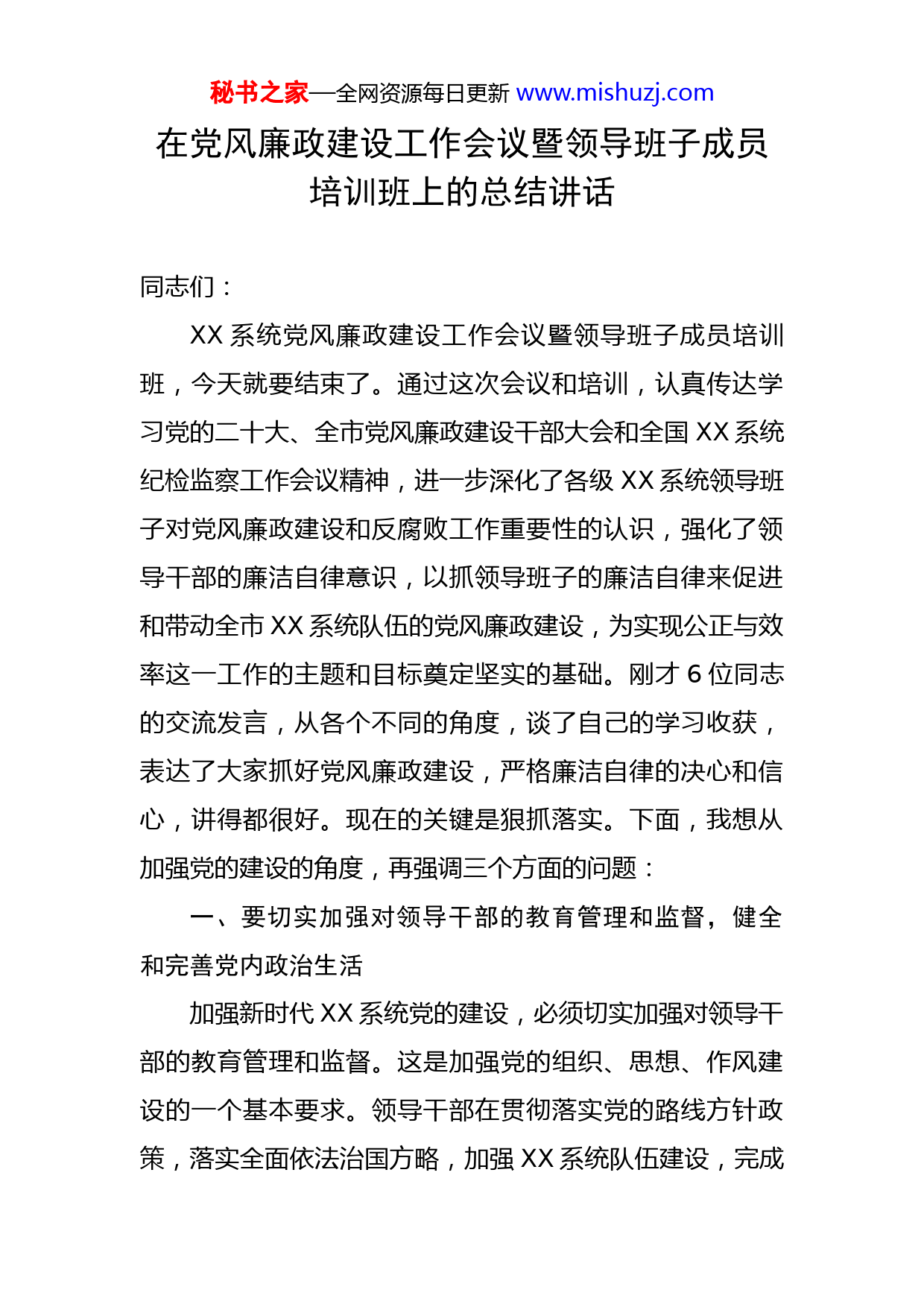 秘书之家—全网资源每日更新 www.mishuzj.com

在党风廉政建设工作会议暨领导班子成员培训班上的总结讲话

同志们：

XX 系统党风廉政建设工作会议暨领导班子成员培训班，今天就要结束了。通过这次会议和培训，认真传达学习党的二十大、全市党风廉政建设干部大会和全国 XX 系统纪检监察工作会议精神，进一步深化了各级 XX 系统领导班子对党风廉政建设和反腐败工作重要性的认识，强化了领导干部的廉洁自律意识，以抓领导班子的廉洁自律来促进和带动全市 XX 系统队伍的党风廉政建设，为实现公正与效率这一工作的主题和目标奠定坚实的基础。刚才 6 位同志的交流发言，从各个不同的角度，谈了自己的学习收获，表达了大家抓好党风廉政建设，严格廉洁自律的决心和信心，讲得都很好。现在的关键是狠抓落实。下面，我想从加强党的建设的角度，再强调三个方面的问题：

一、要切实加强对领导干部的教育管理和监督，健全和完善党内政治生活

加强新时代 XX 系统党的建设，必须切实加强对领导干部的教育管理和监督。这是加强党的组织、思想、作风建设的一个基本要求。领导干部在贯彻落实党的路线方针政策，落实全面依法治国方略，加强 XX 系统队伍建设，完成